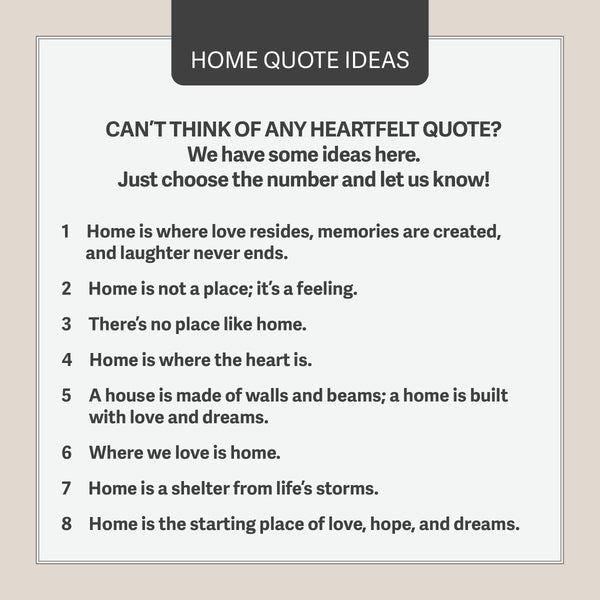 HOME QUOTE IDEAS

CAN'T THINK OF ANY HEARTFELT QUOTE?
We have some ideas here.
Just choose the number and let us know!

1 Home is where love resides, memories are created, and laughter never ends.

2 Home is not a place; it's a feeling.

3 There's no place like home.

4 Home is where the heart is.

5 A house is made of walls and beams; a home is built with love and dreams.

6 Where we love is home.

7 Home is a shelter from life's storms.

8 Home is the starting place of love, hope, and dreams.